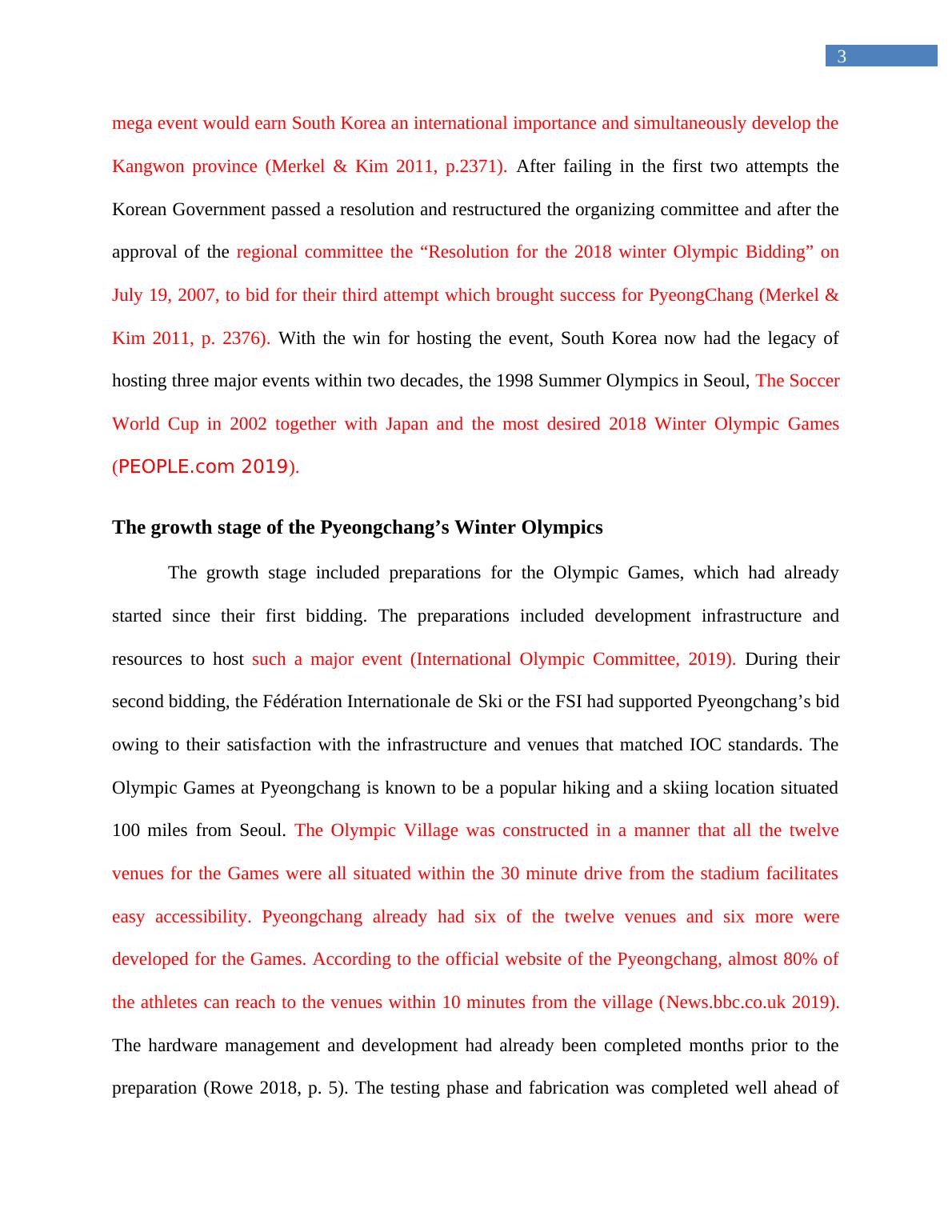 3

mega event would earn South Korea an international importance and simultaneously develop the Kangwon province (Merkel & Kim 2011, p.2371). After failing in the first two attempts the Korean Government passed a resolution and restructured the organizing committee and after the approval of the regional committee the “Resolution for the 2018 winter Olympic Bidding” on July 19, 2007, to bid for their third attempt which brought success for PyeongChang (Merkel & Kim 2011, p. 2376). With the win for hosting the event, South Korea now had the legacy of hosting three major events within two decades, the 1998 Summer Olympics in Seoul, The Soccer World Cup in 2002 together with Japan and the most desired 2018 Winter Olympic Games (PEOPLE.com 2019).

The growth stage of the Pyeongchang’s Winter Olympics

The growth stage included preparations for the Olympic Games, which had already started since their first bidding. The preparations included development infrastructure and resources to host such a major event (International Olympic Committee, 2019). During their second bidding, the Fédération Internationale de Ski or the FSI had supported Pyeongchang’s bid owing to their satisfaction with the infrastructure and venues that matched IOC standards. The Olympic Games at Pyeongchang is known to be a popular hiking and a skiing location situated 100 miles from Seoul. The Olympic Village was constructed in a manner that all the twelve venues for the Games were all situated within the 30 minute drive from the stadium facilitates easy accessibility. Pyeongchang already had six of the twelve venues and six more were developed for the Games. According to the official website of the Pyeongchang, almost 80% of the athletes can reach to the venues within 10 minutes from the village (News.bbc.co.uk 2019). The hardware management and development had already been completed months prior to the preparation (Rowe 2018, p. 5). The testing phase and fabrication was completed well ahead of